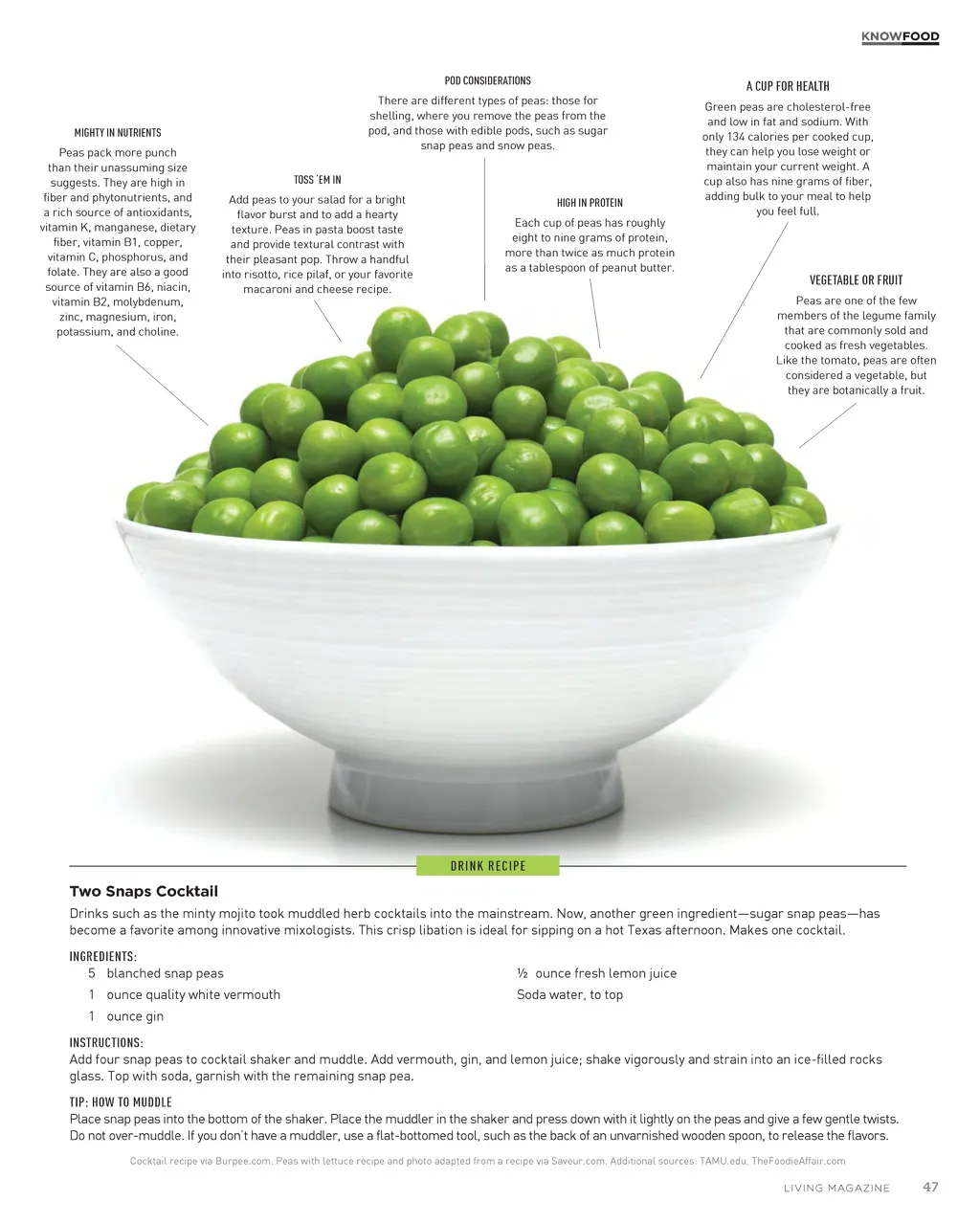 KNOWFOOD

MIGHTY IN NUTRIENTS

Peas pack more punch than their unassuming size suggests. They are high in fiber and phytonutrients, and a rich source of antioxidants, vitamin K, manganese, dietary fiber, vitamin B1, copper, vitamin C, phosphorus, and folate. They are also a good source of vitamin B6, niacin, vitamin B2, molybdenum, zinc, magnesium, iron, potassium, and choline.

TOSS 'EM IN

Add peas to your salad for a bright flavor burst and to add a hearty texture. Peas in pasta boost taste and provide textural contrast with their pleasant pop. Throw a handful into risotto, rice pilaf, or your favorite macaroni and cheese recipe.

POD CONSIDERATIONS

There are different types of peas: those for shelling, where you remove the peas from the pod, and those with edible pods, such as sugar snap peas and snow peas.

HIGH IN PROTEIN

Each cup of peas has roughly eight to nine grams of protein, more than twice as much protein as a tablespoon of peanut butter.

A CUP FOR HEALTH

Green peas are cholesterol-free and low in fat and sodium. With only 134 calories per cooked cup, they can help you lose weight or maintain your current weight. A cup also has nine grams of fiber, adding bulk to your meal to help you feel full.

VEGETABLE OR FRUIT

Peas are one of the few members of the legume family that are commonly sold and cooked as fresh vegetables. Like the tomato, peas are often considered a vegetable, but they are botanically a fruit.

DRINK RECIPE

Two Snaps Cocktail

Drinks such as the minty mojito took muddled herb cocktails into the mainstream. Now, another green ingredient—sugar snap peas—has become a favorite among innovative mixologists. This crisp libation is ideal for sipping on a hot Texas afternoon. Makes one cocktail.

INGREDIENTS:
5 blanched snap peas
1 ounce quality white vermouth
1 ounce gin
½ ounce fresh lemon juice
Soda water, to top

INSTRUCTIONS:
Add four snap peas to cocktail shaker and muddle. Add vermouth, gin, and lemon juice; shake vigorously and strain into an ice-filled rocks glass. Top with soda, garnish with the remaining snap pea.

TIP: HOW TO MUDDLE
Place snap peas into the bottom of the shaker. Place the muddler in the shaker and press down with it lightly on the peas and give a few gentle twists. Do not over-muddle. If you don't have a muddler, use a flat-bottomed tool, such as the back of an unvarnished wooden spoon, to release the flavors.

Cocktail recipe via Burpee.com. Peas with lettuce recipe and photo adapted from a recipe via Saveur.com. Additional sources: TAMU.edu, TheFoodieAffair.com

LIVING MAGAZINE 47